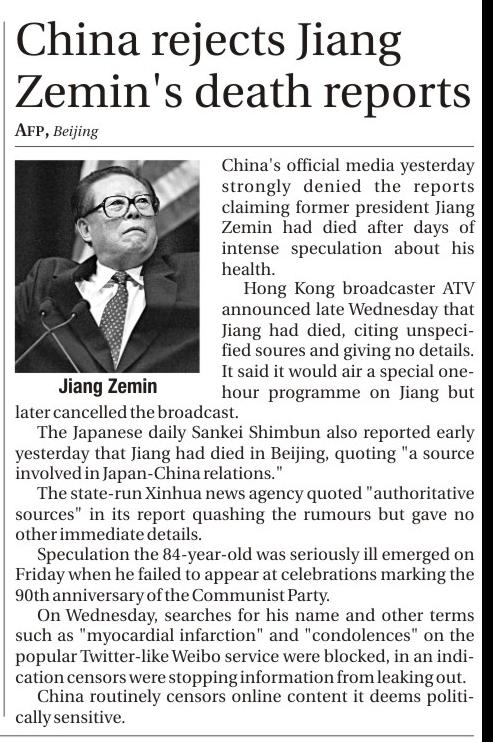 China rejects Jiang Zemin's death reports

AFP, Beijing

Jiang Zemin

China's official media yesterday strongly denied the reports claiming former president Jiang Zemin had died after days of intense speculation about his health.

Hong Kong broadcaster ATV announced late Wednesday that Jiang had died, citing unspecified soures and giving no details. It said it would air a special one-hour programme on Jiang but later cancelled the broadcast.

The Japanese daily Sankei Shimbun also reported early yesterday that Jiang had died in Beijing, quoting "a source involved in Japan-China relations."

The state-run Xinhua news agency quoted "authoritative sources" in its report quashing the rumours but gave no other immediate details.

Speculation the 84-year-old was seriously ill emerged on Friday when he failed to appear at celebrations marking the 90th anniversary of the Communist Party.

On Wednesday, searches for his name and other terms such as "myocardial infarction" and "condolences" on the popular Twitter-like Weibo service were blocked, in an indication censors were stopping information from leaking out.

China routinely censors online content it deems politically sensitive.